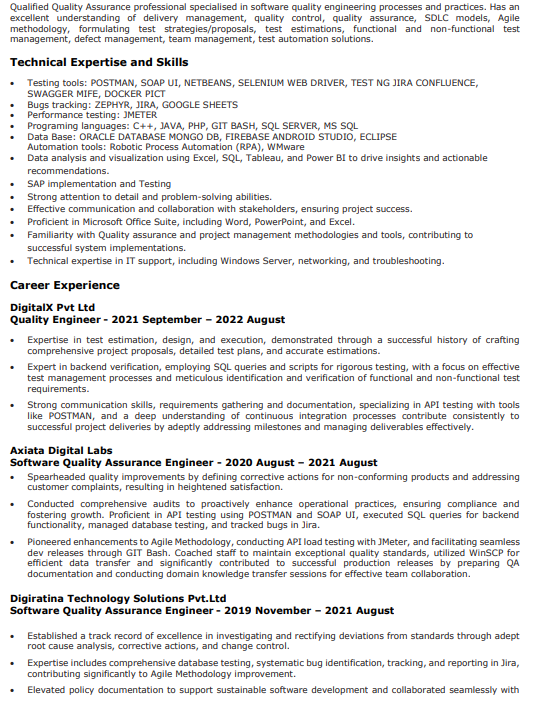 Qualified Quality Assurance professional specialised in software quality engineering processes and practices. Has an excellent understanding of delivery management, quality control, quality assurance, SDLC models, Agile methodology, formulating test strategies/proposals, test estimations, functional and non-functional test management, defect management, team management, test automation solutions.

Technical Expertise and Skills

• Testing tools: POSTMAN, SOAP UI, NETBEANS, SELENIUM WEB DRIVER, TEST NG JIRA CONFLUENCE, SWAGGER MIFE, DOCKER PICT
• Bugs tracking: ZEPHYR, JIRA, GOOGLE SHEETS
• Performance testing: JMETER
• Programing languages: C++, JAVA, PHP, GIT BASH, SQL SERVER, MS SQL
• Data Base: ORACLE DATABASE MONGO DB, FIREBASE ANDROID STUDIO, ECLIPSE
Automation tools: Robotic Process Automation (RPA), WMware
• Data analysis and visualization using Excel, SQL, Tableau, and Power BI to drive insights and actionable recommendations.
• SAP implementation and Testing
• Strong attention to detail and problem-solving abilities.
• Effective communication and collaboration with stakeholders, ensuring project success.
• Proficient in Microsoft Office Suite, including Word, PowerPoint, and Excel.
• Familiarity with Quality assurance and project management methodologies and tools, contributing to successful system implementations.
• Technical expertise in IT support, including Windows Server, networking, and troubleshooting.

Career Experience

DigitalX Pvt Ltd
Quality Engineer - 2021 September – 2022 August

• Expertise in test estimation, design, and execution, demonstrated through a successful history of crafting comprehensive project proposals, detailed test plans, and accurate estimations.
• Expert in backend verification, employing SQL queries and scripts for rigorous testing, with a focus on effective test management processes and meticulous identification and verification of functional and non-functional test requirements.
• Strong communication skills, requirements gathering and documentation, specializing in API testing with tools like POSTMAN, and a deep understanding of continuous integration processes contribute consistently to successful project deliveries by adeptly addressing milestones and managing deliverables effectively.

Axiata Digital Labs
Software Quality Assurance Engineer - 2020 August – 2021 August

• Spearheaded quality improvements by defining corrective actions for non-conforming products and addressing customer complaints, resulting in heightened satisfaction.
• Conducted comprehensive audits to proactively enhance operational practices, ensuring compliance and fostering growth. Proficient in API testing using POSTMAN and SOAP UI, executed SQL queries for backend functionality, managed database testing, and tracked bugs in Jira.
• Pioneered enhancements to Agile Methodology, conducting API load testing with JMeter, and facilitating seamless dev releases through GIT Bash. Coached staff to maintain exceptional quality standards, utilized WinSCP for efficient data transfer and significantly contributed to successful production releases by preparing QA documentation and conducting domain knowledge transfer sessions for effective team collaboration.

Digiratina Technology Solutions Pvt.Ltd
Software Quality Assurance Engineer - 2019 November – 2021 August

• Established a track record of excellence in investigating and rectifying deviations from standards through adept root cause analysis, corrective actions, and change control.
• Expertise includes comprehensive database testing, systematic bug identification, tracking, and reporting in Jira, contributing significantly to Agile Methodology improvement.
• Elevated policy documentation to support sustainable software development and collaborated seamlessly with